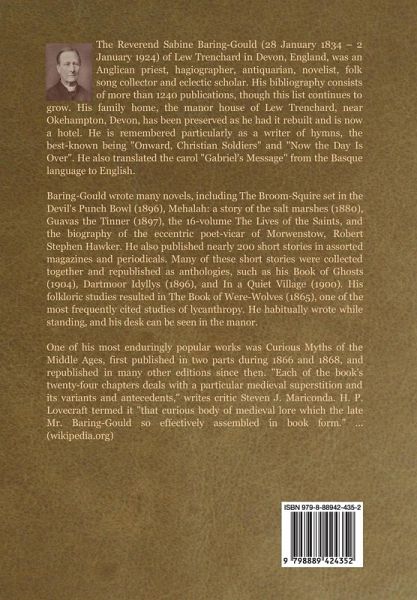 The Reverend Sabine Baring-Gould (28 January 1834 – 2 January 1924) of Lew Trenchard in Devon, England, was an Anglican priest, hagiographer, antiquarian, novelist, folk song collector and eclectic scholar. His bibliography consists of more than 1240 publications, though this list continues to grow. His family home, the manor house of Lew Trenchard, near Okehampton, Devon, has been preserved as he had it rebuilt and is now a hotel. He is remembered particularly as a writer of hymns, the best-known being "Onward, Christian Soldiers" and "Now the Day Is Over". He also translated the carol "Gabriel's Message" from the Basque language to English.

Baring-Gould wrote many novels, including The Broom-Squire set in the Devil's Punch Bowl (1896), Mehalah: a story of the salt marshes (1880), Guavas the Tinner (1897), the 16-volume The Lives of the Saints, and the biography of the eccentric poet-vicar of Morwenstow, Robert Stephen Hawker. He also published nearly 200 short stories in assorted magazines and periodicals. Many of these short stories were collected together and republished as anthologies, such as his Book of Ghosts (1904), Dartmoor Idyllys (1896), and In a Quiet Village (1900). His folkloric studies resulted in The Book of Were-Wolves (1865), one of the most frequently cited studies of lycanthropy. He habitually wrote while standing, and his desk can be seen in the manor.

One of his most enduringly popular works was Curious Myths of the Middle Ages, first published in two parts during 1866 and 1868, and republished in many other editions since then. "Each of the book's twenty-four chapters deals with a particular medieval superstition and its variants and antecedents," writes critic Steven J. Mariconda. H. P. Lovecraft termed it "that curious body of medieval lore which the late Mr. Baring-Gould so effectively assembled in book form." ... (wikipedia.org)

ISBN 979-8-88942-435-2

9 798889 424352